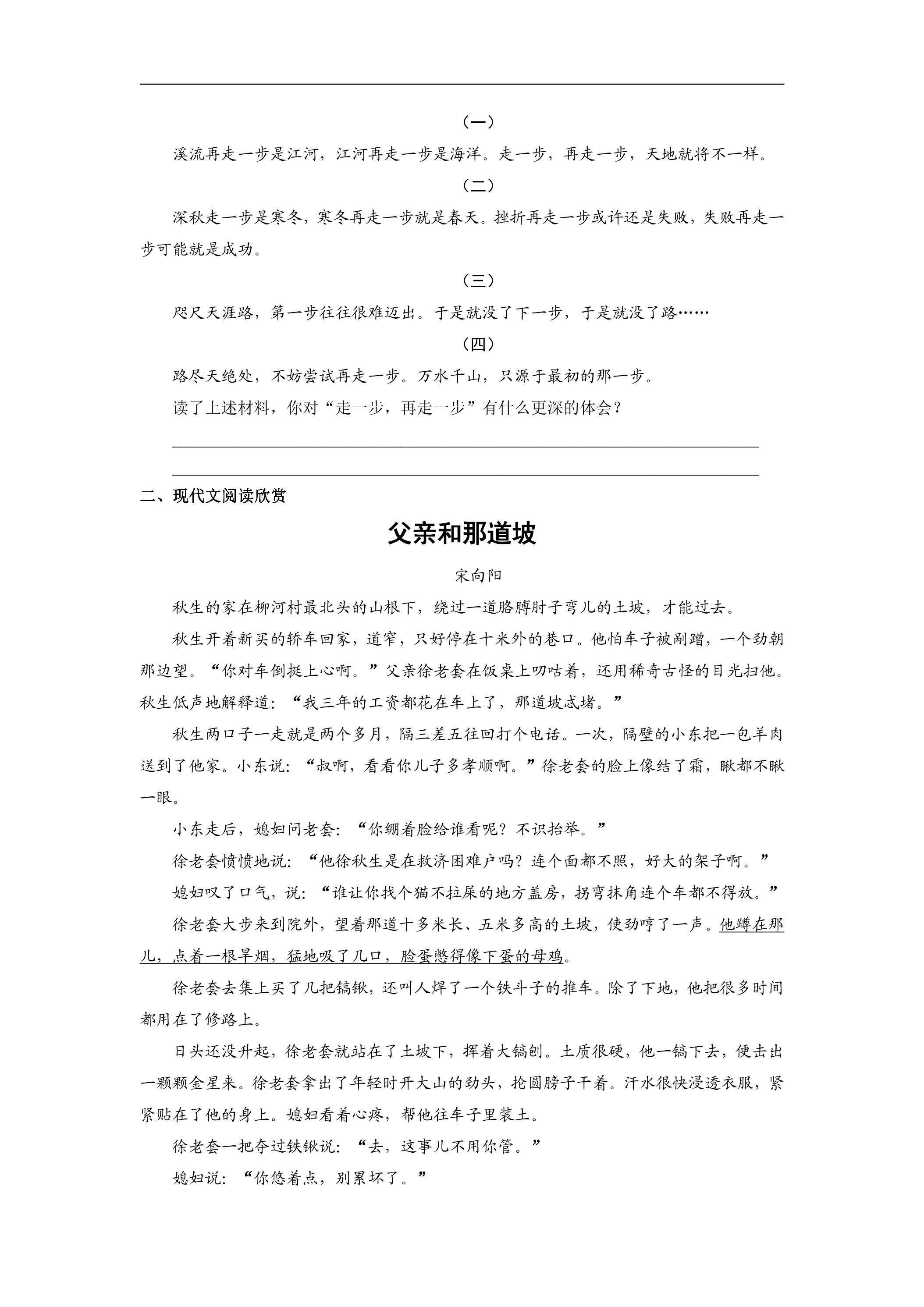 （一）

溪流再走一步是江河，江河再走一步是海洋。走一步，再走一步，天地就将不一样。

（二）

深秋走一步是寒冬，寒冬再走一步就是春天。挫折再走一步或许还是失败，失败再走一步可能就是成功。

（三）

咫尺天涯路，第一步往往很难迈出。于是就没了下一步，于是就没了路……

（四）

路尽天绝处，不妨尝试再走一步。万水千山，只源于最初的那一步。

读了上述材料，你对“走一步，再走一步”有什么更深的体会？

____

____

二、现代文阅读欣赏

父亲和那道坡

宋向阳

秋生的家在柳河村最北头的山根下，绕过一道胳膊肘子弯儿的土坡，才能过去。

秋生开着新买的轿车回家，道窄，只好停在十米外的巷口。他怕车子被剐蹭，一个劲朝那边望。“你对车倒挺上心啊。”父亲徐老套在饭桌上叨咕着，还用稀奇古怪的目光扫他。秋生低声地解释道：“我三年的工资都花在车上了，那道坡忒堵。”

秋生两口子一走就是两个多月，隔三差五往回打个电话。一次，隔壁的小东把一包羊肉送到了他家。小东说：“叔啊，看看你儿子多孝顺啊。”徐老套的脸上像结了霜，瞅都不瞅一眼。

小东走后，媳妇问老套：“你绷着脸给谁看呢？不识抬举。”

徐老套愤愤地说：“他徐秋生是在救济困难户吗？连个面都不照，好大的架子啊。”

媳妇叹了口气，说：“谁让你找个猫不拉屎的地方盖房，拐弯抹角连个车都不得放。”

徐老套大步来到院外，望着那道十多米长、五米多高的土坡，使劲哼了一声。他蹲在那儿，点着一根旱烟，猛地吸了几口，脸蛋憋得像下蛋的母鸡。

徐老套去集上买了几把镐锹，还叫人焊了一个铁斗子的推车。除了下地，他把很多时间都用在了修路上。

日头还没升起，徐老套就站在了土坡下，挥着大镐刨。土质很硬，他一镐下去，便击出一颗颗金星来。徐老套拿出了年轻时开大山的劲头，抡圆膀子干着。汗水很快浸透衣服，紧紧贴在了他的身上。媳妇看着心疼，帮他往车子里装土。

徐老套一把夺过铁锹说：“去，这事儿不用你管。”

媳妇说：“你悠着点，别累坏了。”